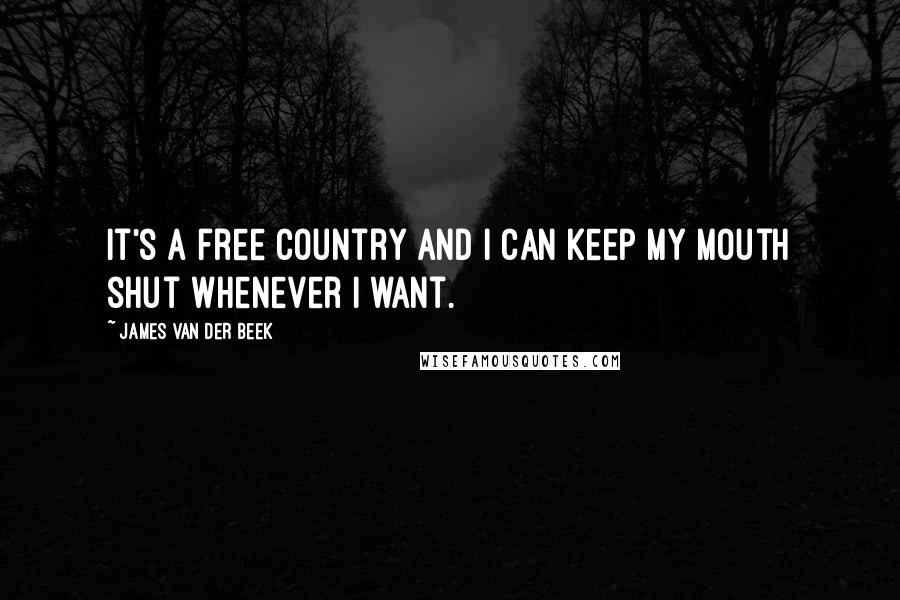 IT'S A FREE COUNTRY AND I CAN KEEP MY MOUTH SHUT WHENEVER I WANT.

~ JAMES VAN DER BEEK

WISEFAMOUSQUOTES.COM